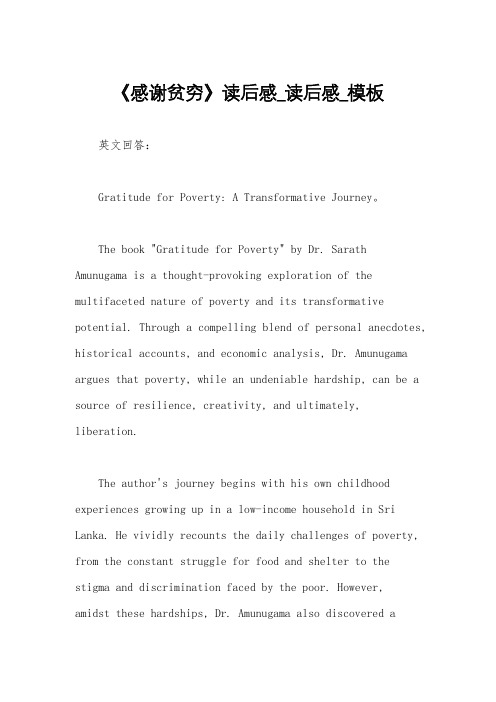 《感谢贫穷》读后感_读后感_模板

英文回答：

Gratitude for Poverty: A Transformative Journey。

The book "Gratitude for Poverty" by Dr. Sarath Amunugama is a thought-provoking exploration of the multifaceted nature of poverty and its transformative potential. Through a compelling blend of personal anecdotes, historical accounts, and economic analysis, Dr. Amunugama argues that poverty, while an undeniable hardship, can be a source of resilience, creativity, and ultimately, liberation.

The author's journey begins with his own childhood experiences growing up in a low-income household in Sri Lanka. He vividly recounts the daily challenges of poverty, from the constant struggle for food and shelter to the stigma and discrimination faced by the poor. However, amidst these hardships, Dr. Amunugama also discovered a